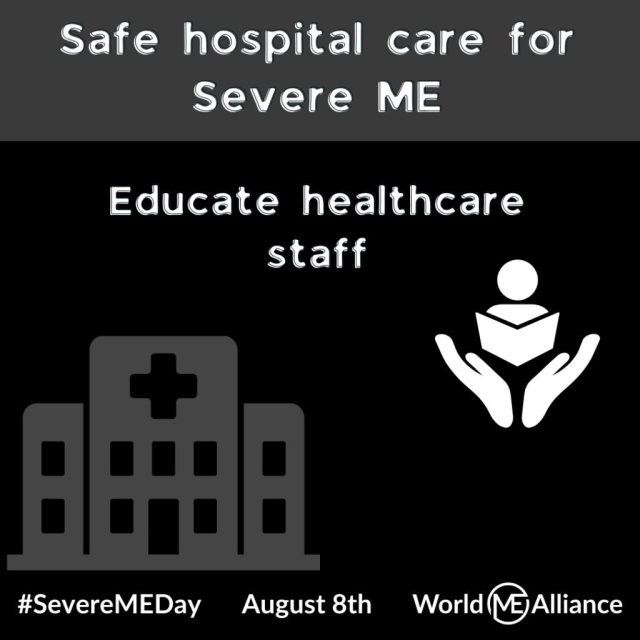 Safe hospital care for Severe ME

Educate healthcare staff

#SevereMEDay August 8th World ME Alliance